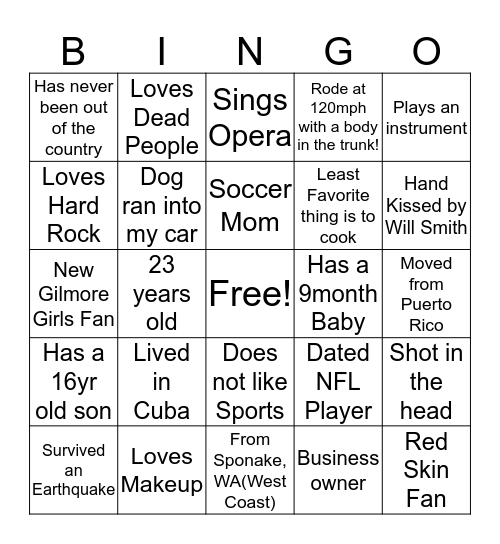 | B | I | N | G | O |
|---|---|---|---|---|
| Has never been out of the country | Loves Dead People | Sings Opera | Rode at 120mph with a body in the trunk! | Plays an instrument |
| Loves Hard Rock | Dog ran into my car | Soccer Mom | Least Favorite thing is to cook | Hand Kissed by Will Smith |
| New Gilmore Girls Fan | 23 years old | Free! | Has a 9month Baby | Moved from Puerto Rico |
| Has a 16yr old son | Lived in Cuba | Does not like Sports | Dated NFL Player | Shot in the head |
| Survived an Earthquake | Loves Makeup | From Sponake, WA(West Coast) | Business owner | Red Skin Fan |